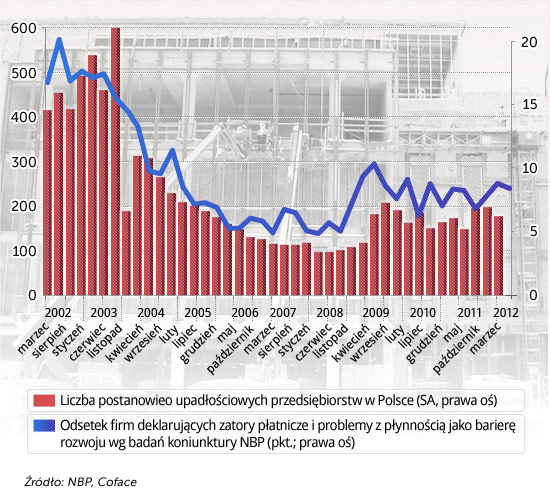 600
500
400
300
200
100
0

20
15
10
5
0

2002
2003
2004
2005
2006
2007
2008
2009
2010
2011
2012

marzec
sierpień
styczeń
czerwiec
listopad
kwiecień
wrzesień
luty
lipiec
grudzień
maj
październik
marzec
sierpień
styczeń
czerwiec
listopad
kwiecień
wrzesień
luty
lipiec
grudzień
maj
październik
marzec

Liczba postanowieo upadłościowych przedsiębiorstw w Polsce (SA, prawa oś)

Odsetek firm deklarujących zatory płatnicze i problemy z płynnością jako barierę rozwoju wg badań koniunktury NBP (pkt.; prawa oś)

Źródło: NBP, Coface